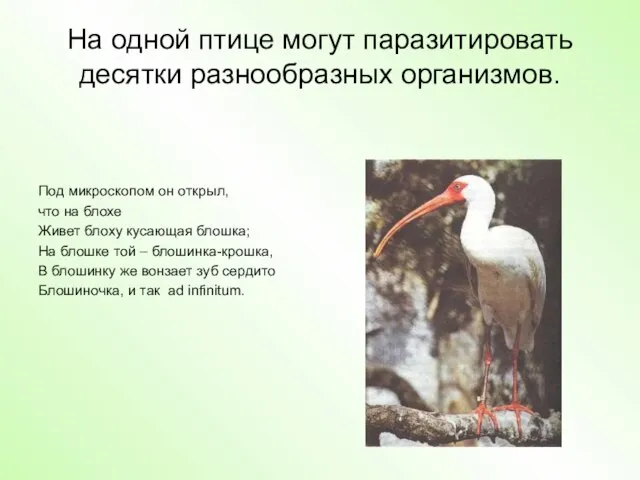 На одной птице могут паразитировать десятки разнообразных организмов.

Под микроскопом он открыл,
что на блохе
Живет блоху кусающая блошка;
На блошке той – блошинка-крошка,
В блошинку же вонзает зуб сердито
Блошиночка, и так ad infinitum.